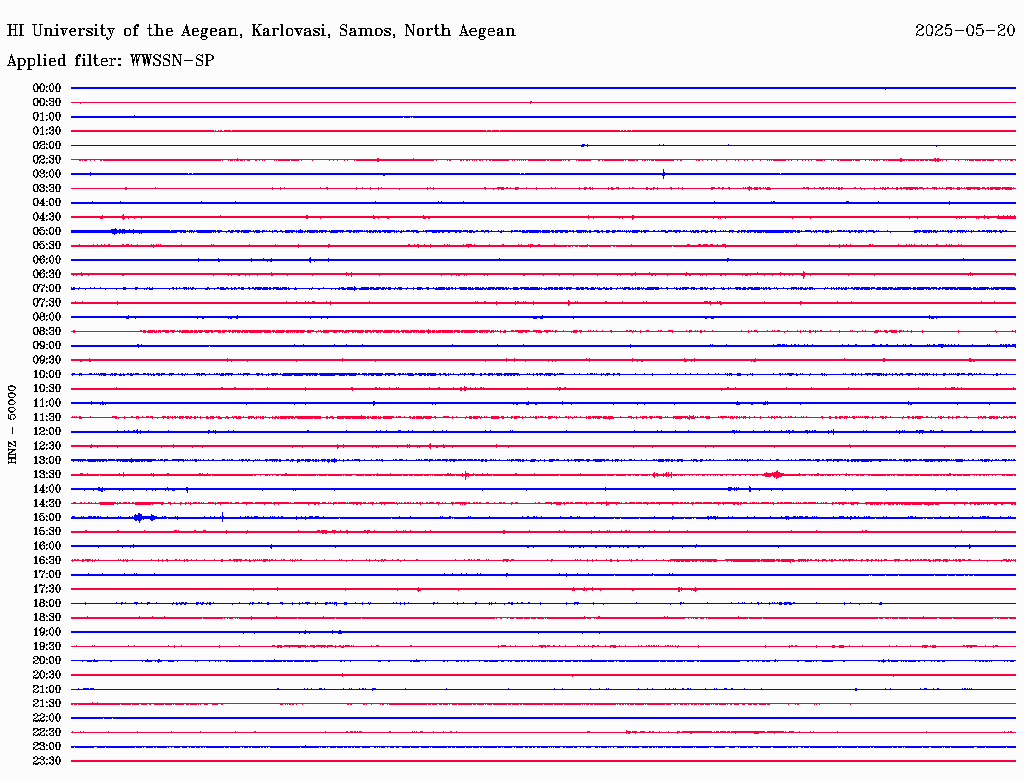 HI University of the Aegean, Karlovasi, Samos, North Aegean
2025-05-20
Applied filter: WWSSN-SP

HNZ - 50000

00:00
00:30
01:00
01:30
02:00
02:30
03:00
03:30
04:00
04:30
05:00
05:30
06:00
06:30
07:00
07:30
08:00
08:30
09:00
09:30
10:00
10:30
11:00
11:30
12:00
12:30
13:00
13:30
14:00
14:30
15:00
15:30
16:00
16:30
17:00
17:30
18:00
18:30
19:00
19:30
20:00
20:30
21:00
21:30
22:00
22:30
23:00
23:30